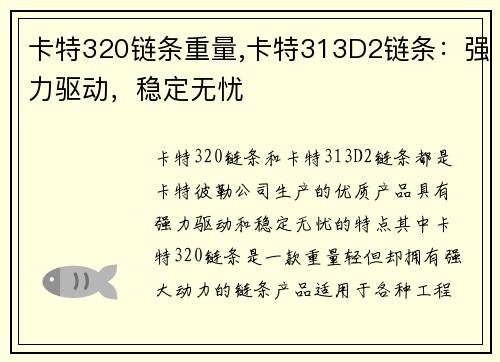 卡特320链条重量,卡特313D2链条：强力驱动，稳定无忧

卡特320链条和卡特313D2链条都是卡特彼勒公司生产的优质产品具有强力驱动和稳定无忧的特点其中卡特320链条是一款重量轻但却拥有强大动力的链条产品适用于各种工程